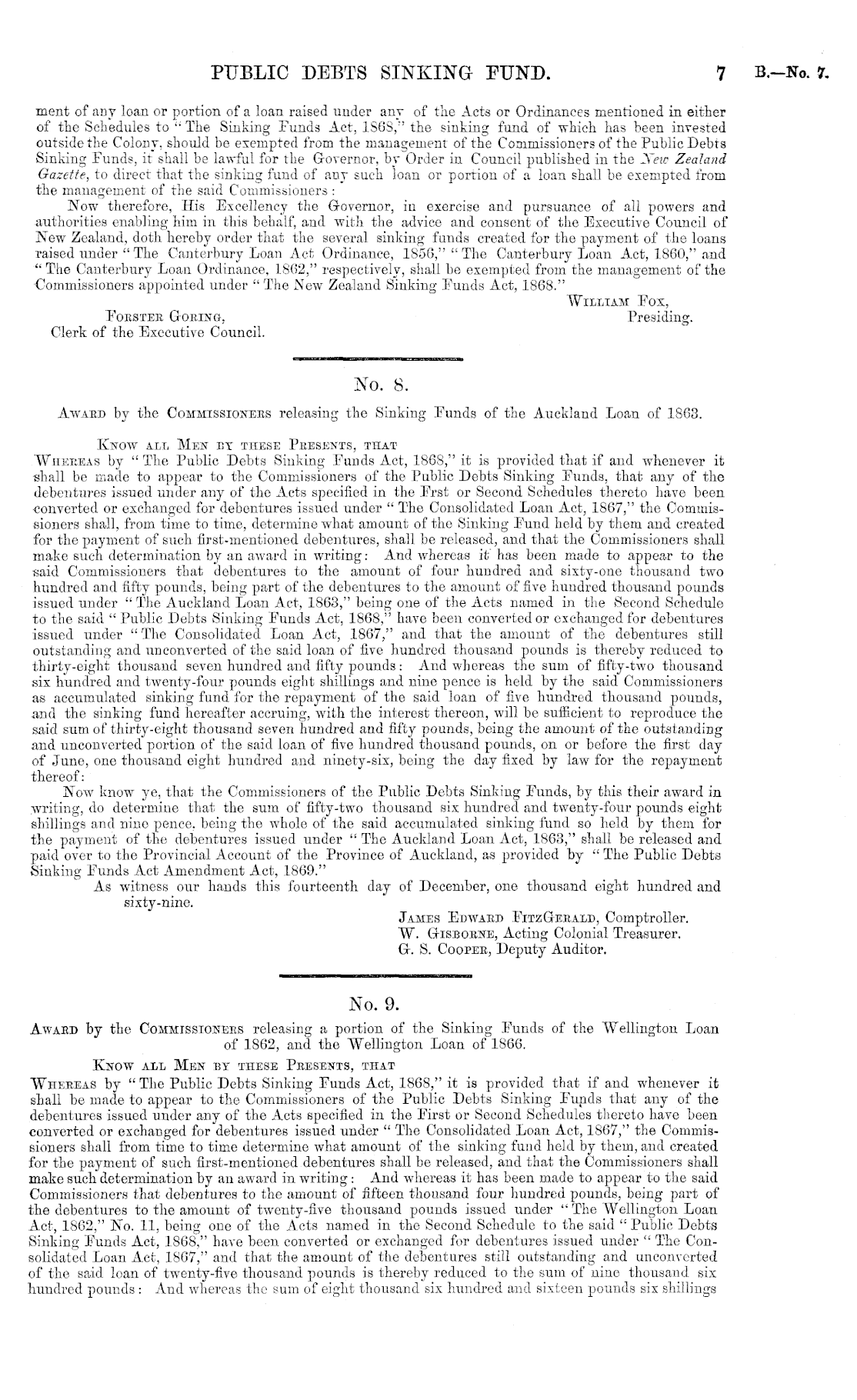 PUBLIC DEBTS SINKING FUND.

7 B.—No. 7.

ment of any loan or portion of a loan raised under any of the Acts or Ordinances mentioned in either of the Schedules to "The Sinking Funds Act, 1868," the sinking fund of which has been invested outside the Colony, should be exempted from the management of the Commissioners of the Public Debts Sinking Funds, it shall be lawful for the Governor, by Order in Council published in the New Zealand Gazette, to direct that the sinking fund of any such loan or portion of a loan shall be exempted from the management of the said Commissioners:

Now therefore, His Excellency the Governor, in exercise and pursuance of all powers and authorities enabling him in this behalf, and with the advice and consent of the Executive Council of New Zealand, doth hereby order that the several sinking funds created for the payment of the loans raised under "The Canterbury Loan Act Ordinance, 1856," "The Canterbury Loan Act, 1860," and "The Canterbury Loan Ordinance, 1862," respectively, shall be exempted from the management of the Commissioners appointed under "The New Zealand Sinking Funds Act, 1868."

WILLIAM FOX,
Presiding.

FORSTER GORING,
Clerk of the Executive Council.

No. 8.

AWARD by the COMMISSIONERS releasing the Sinking Funds of the Auckland Loan of 1863.

KNOW ALL MEN BY THESE PRESENTS, THAT

WHEREAS by "The Public Debts Sinking Funds Act, 1868," it is provided that if and whenever it shall be made to appear to the Commissioners of the Public Debts Sinking Funds, that any of the debentures issued under any of the Acts specified in the Frst or Second Schedules thereto have been converted or exchanged for debentures issued under "The Consolidated Loan Act, 1867," the Commissioners shall, from time to time, determine what amount of the Sinking Fund held by them and created for the payment of such first-mentioned debentures, shall be released, and that the Commissioners shall make such determination by an award in writing: And whereas it has been made to appear to the said Commissioners that debentures to the amount of four hundred and sixty-one thousand two hundred and fifty pounds, being part of the debentures to the amount of five hundred thousand pounds issued under "The Auckland Loan Act, 1863," being one of the Acts named in the Second Schedule to the said "Public Debts Sinking Funds Act, 1868," have been converted or exchanged for debentures issued under "The Consolidated Loan Act, 1867," and that the amount of the debentures still outstanding and unconverted of the said loan of five hundred thousand pounds is thereby reduced to thirty-eight thousand seven hundred and fifty pounds: And whereas the sum of fifty-two thousand six hundred and twenty-four pounds eight shillings and nine pence is held by the said Commissioners as accumulated sinking fund for the repayment of the said loan of five hundred thousand pounds, and the sinking fund hereafter accruing, with the interest thereon, will be sufficient to reproduce the said sum of thirty-eight thousand seven hundred and fifty pounds, being the amount of the outstanding and unconverted portion of the said loan of five hundred thousand pounds, on or before the first day of June, one thousand eight hundred and ninety-six, being the day fixed by law for the repayment thereof:

Now know ye, that the Commissioners of the Public Debts Sinking Funds, by this their award in writing, do determine that the sum of fifty-two thousand six hundred and twenty-four pounds eight shillings and nine pence, being the whole of the said accumulated sinking fund so held by them for the payment of the debentures issued under "The Auckland Loan Act, 1863," shall be released and paid over to the Provincial Account of the Province of Auckland, as provided by "The Public Debts Sinking Funds Act Amendment Act, 1869."

As witness our hands this fourteenth day of December, one thousand eight hundred and sixty-nine.

JAMES EDWARD FITZGERALD, Comptroller.
W. GISBORNE, Acting Colonial Treasurer.
G. S. COOPER, Deputy Auditor.

No. 9.

AWARD by the COMMISSIONERS releasing a portion of the Sinking Funds of the Wellington Loan of 1862, and the Wellington Loan of 1866.

KNOW ALL MEN BY THESE PRESENTS, THAT

WHEREAS by "The Public Debts Sinking Funds Act, 1868," it is provided that if and whenever it shall be made to appear to the Commissioners of the Public Debts Sinking Funds that any of the debentures issued under any of the Acts specified in the First or Second Schedules thereto have been converted or exchanged for debentures issued under "The Consolidated Loan Act, 1867," the Commissioners shall from time to time determine what amount of the sinking fund held by them, and created for the payment of such first-mentioned debentures shall be released, and that the Commissioners shall make such determination by an award in writing: And whereas it has been made to appear to the said Commissioners that debentures to the amount of fifteen thousand four hundred pounds, being part of the debentures to the amount of twenty-five thousand pounds issued under "The Wellington Loan Act, 1862," No. 11, being one of the Acts named in the Second Schedule to the said "Public Debts Sinking Funds Act, 1868," have been converted or exchanged for debentures issued under "The Consolidated Loan Act, 1867," and that the amount of the debentures still outstanding and unconverted of the said loan of twenty-five thousand pounds is thereby reduced to the sum of nine thousand six hundred pounds: And whereas the sum of eight thousand six hundred and sixteen pounds six shillings